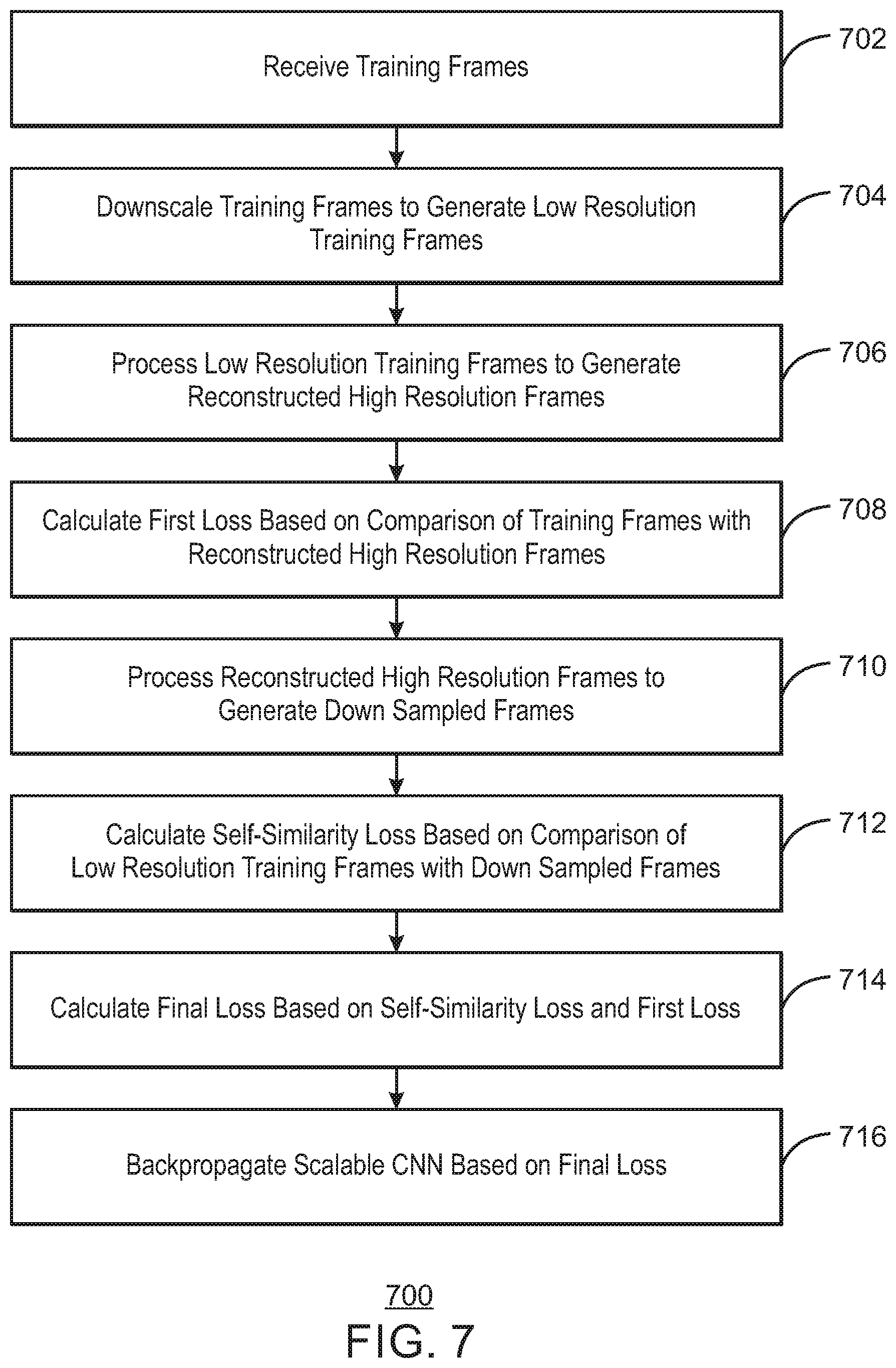 Receive Training Frames

702

Downscale Training Frames to Generate Low Resolution Training Frames

704

Process Low Resolution Training Frames to Generate Reconstructed High Resolution Frames

706

Calculate First Loss Based on Comparison of Training Frames with Reconstructed High Resolution Frames

708

Process Reconstructed High Resolution Frames to Generate Down Sampled Frames

710

Calculate Self-Similarity Loss Based on Comparison of Low Resolution Training Frames with Down Sampled Frames

712

Calculate Final Loss Based on Self-Similarity Loss and First Loss

714

Backpropagate Scalable CNN Based on Final Loss

716

700

FIG. 7